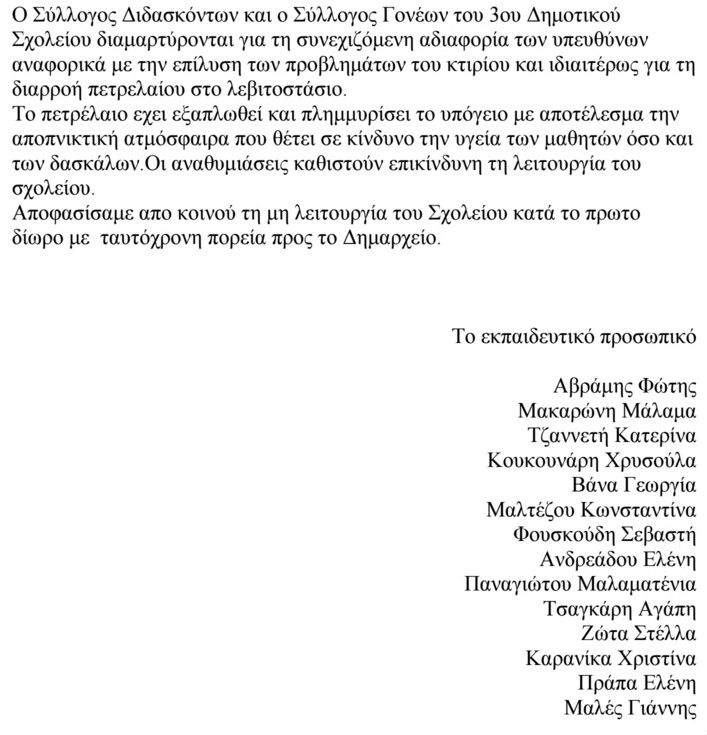 Ο Σύλλογος Διδασκόντων και ο Σύλλογος Γονέων του 3ου Δημοτικού Σχολείου διαμαρτύρονται για τη συνεχιζόμενη αδιαφορία των υπευθύνων αναφορικά με την επίλυση των προβλημάτων του κτιρίου και ιδιαιτέρως για τη διαρροή πετρελαίου στο λεβιτοστάσιο.
Το πετρέλαιο εχει εξαπλωθεί και πλημμυρίσει το υπόγειο με αποτέλεσμα την αποπνικτική ατμόσφαιρα που θέτει σε κίνδυνο την υγεία των μαθητών όσο και των δασκάλων.Οι αναθυμιάσεις καθιστούν επικίνδυνη τη λειτουργία του σχολείου.
Αποφασίσαμε απο κοινού τη μη λειτουργία του Σχολείου κατά το πρωτο δίωρο με ταυτόχρονη πορεία προς το Δημαρχείο.

Το εκπαιδευτικό προσωπικό

Αβράμης Φώτης
Μακαρώνη Μάλαμα
Τζαννετή Κατερίνα
Κουκουνάρη Χρυσούλα
Βάνα Γεωργία
Μαλτέζου Κωνσταντίνα
Φουσκούδη Σεβαστή
Ανδρεάδου Ελένη
Παναγιώτου Μαλαματένια
Τσαγκάρη Αγάπη
Ζώτα Στέλλα
Καρανίκα Χριστίνα
Πράπα Ελένη
Μαλές Γιάννης